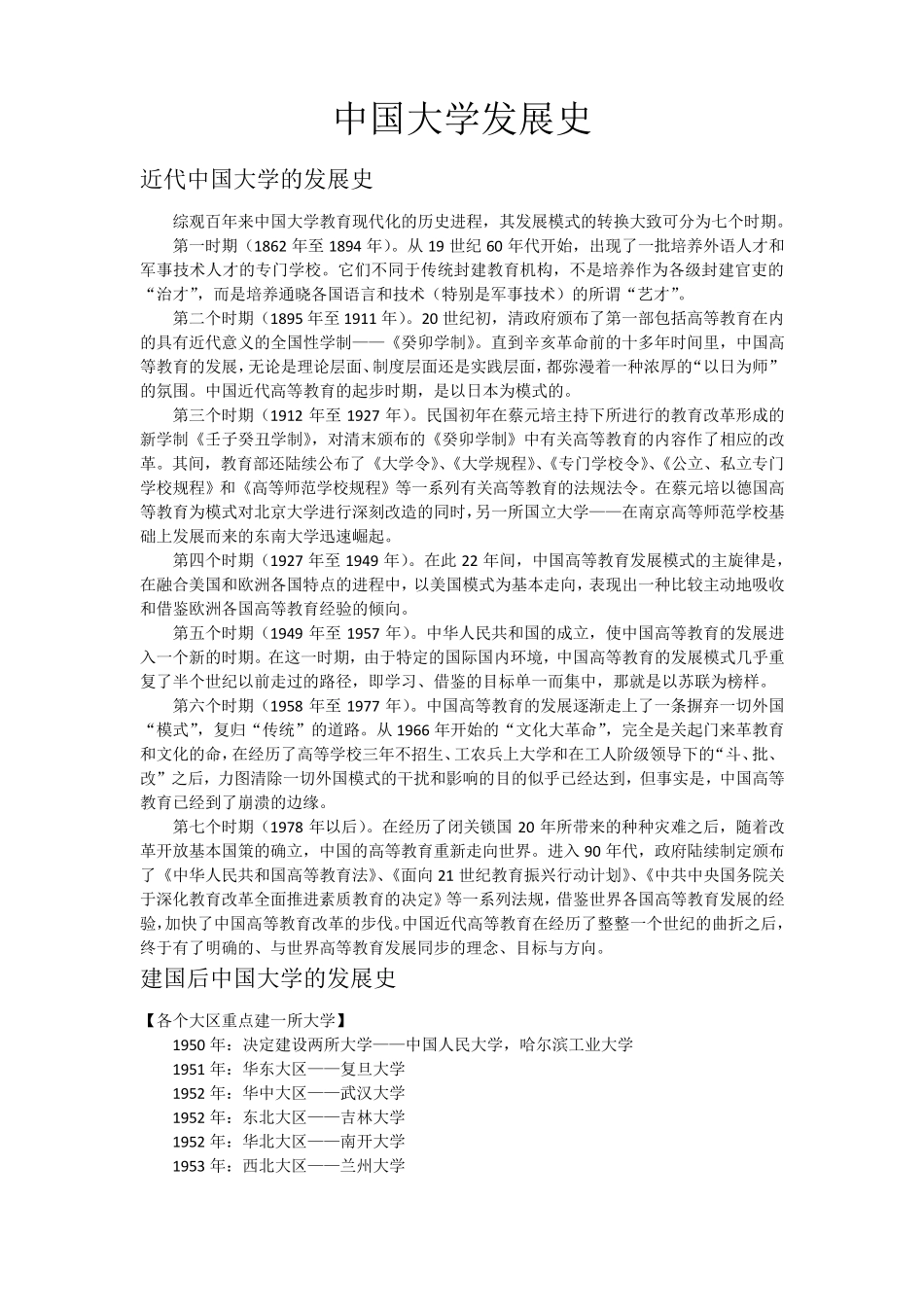 中国大学发展史

近代中国大学的发展史

综观百年来中国大学教育现代化的历史进程，其发展模式的转换大致可分为七个时期。

第一时期（1862 年至 1894 年）。从 19 世纪 60 年代开始，出现了一批培养外语人才和军事技术人才的专门学校。它们不同于传统封建教育机构，不是培养作为各级封建官吏的“治才”，而是培养通晓各国语言和技术（特别是军事技术）的所谓“艺才”。

第二个时期（1895 年至 1911 年）。20 世纪初，清政府颁布了第一部包括高等教育在内的具有近代意义的全国性学制——《癸卯学制》。直到辛亥革命前的十多年时间里，中国高等教育的发展，无论是理论层面、制度层面还是实践层面，都弥漫着一种浓厚的“以日为师”的氛围。中国近代高等教育的起步时期，是以日本为模式的。

第三个时期（1912 年至 1927 年）。民国初年在蔡元培主持下所进行的教育改革形成的新学制《壬子癸丑学制》，对清末颁布的《癸卯学制》中有关高等教育的内容作了相应的改革。其间，教育部还陆续公布了《大学令》、《大学规程》、《专门学校令》、《公立、私立专门学校规程》和《高等师范学校规程》等一系列有关高等教育的法规法令。在蔡元培以德国高等教育为模式对北京大学进行深刻改造的同时，另一所国立大学——在南京高等师范学校基础上发展而来的东南大学迅速崛起。

第四个时期（1927 年至 1949 年）。在此 22 年间，中国高等教育发展模式的主旋律是，在融合美国和欧洲各国特点的进程中，以美国模式为基本走向，表现出一种比较主动地吸收和借鉴欧洲各国高等教育经验的倾向。

第五个时期（1949 年至 1957 年）。中华人民共和国的成立，使中国高等教育的发展进入一个新的时期。在这一时期，由于特定的国际国内环境，中国高等教育的发展模式几乎重复了半个世纪以前走过的路径，即学习、借鉴的目标单一而集中，那就是以苏联为榜样。

第六个时期（1958 年至 1977 年）。中国高等教育的发展逐渐走上了一条摒弃一切外国“模式”，复归“传统”的道路。从 1966 年开始的“文化大革命”，完全是关起门来革教育和文化的命，在经历了高等学校三年不招生、工农兵上大学和在工人阶级领导下的“斗、批、改”之后，力图清除一切外国模式的干扰和影响的目的似乎已经达到，但事实是，中国高等教育已经到了崩溃的边缘。

第七个时期（1978 年以后）。在经历了闭关锁国 20 年所带来的种种灾难之后，随着改革开放基本国策的确立，中国的高等教育重新走向世界。进入 90 年代，政府陆续制定颁布了《中华人民共和国高等教育法》、《面向 21 世纪教育振兴行动计划》、《中共中央国务院关于深化教育改革全面推进素质教育的决定》等一系列法规，借鉴世界各国高等教育发展的经验，加快了中国高等教育改革的步伐。中国近代高等教育在经历了整整一个世纪的曲折之后，终于有了明确的、与世界高等教育发展同步的理念、目标与方向。

建国后中国大学的发展史

【各个大区重点建一所大学】
1950 年：决定建设两所大学——中国人民大学，哈尔滨工业大学
1951 年：华东大区——复旦大学
1952 年：华中大区——武汉大学
1952 年：东北大区——吉林大学
1952 年：华北大区——南开大学
1953 年：西北大区——兰州大学